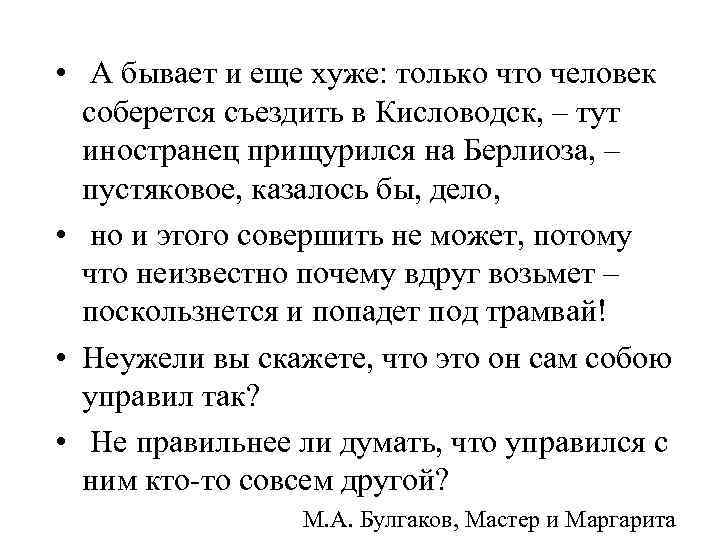 • А бывает и еще хуже: только что человек соберется съездить в Кисловодск, – тут иностранец прищурился на Берлиоза, – пустяковое, казалось бы, дело,

• но и этого совершить не может, потому что неизвестно почему вдруг возьмет – поскользнется и попадет под трамвай!

• Неужели вы скажете, что это он сам собою управил так?

• Не правильнее ли думать, что управился с ним кто-то совсем другой?

М.А. Булгаков, Мастер и Маргарита